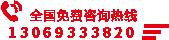 全国免费咨询热线
13069333820